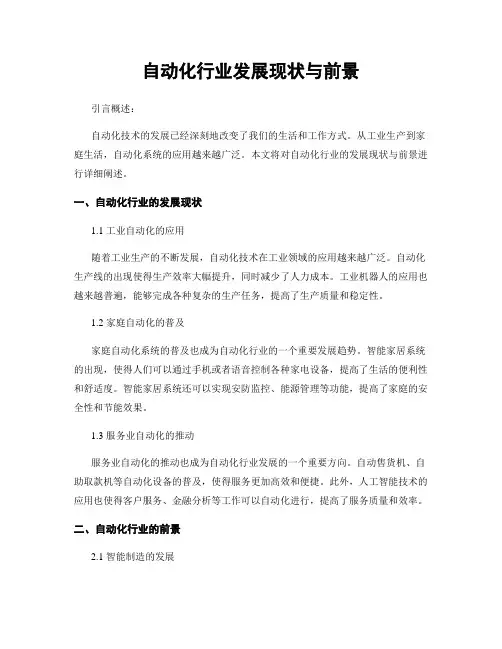 自动化行业发展现状与前景

引言概述：

自动化技术的发展已经深刻地改变了我们的生活和工作方式。从工业生产到家庭生活，自动化系统的应用越来越广泛。本文将对自动化行业的发展现状与前景进行详细阐述。

一、自动化行业的发展现状

1.1 工业自动化的应用

随着工业生产的不断发展，自动化技术在工业领域的应用越来越广泛。自动化生产线的出现使得生产效率大幅提升，同时减少了人力成本。工业机器人的应用也越来越普遍，能够完成各种复杂的生产任务，提高了生产质量和稳定性。

1.2 家庭自动化的普及

家庭自动化系统的普及也成为自动化行业的一个重要发展趋势。智能家居系统的出现，使得人们可以通过手机或者语音控制各种家电设备，提高了生活的便利性和舒适度。智能家居系统还可以实现安防监控、能源管理等功能，提高了家庭的安全性和节能效果。

1.3 服务业自动化的推动

服务业自动化的推动也成为自动化行业发展的一个重要方向。自动售货机、自助取款机等自动化设备的普及，使得服务更加高效和便捷。此外，人工智能技术的应用也使得客户服务、金融分析等工作可以自动化进行，提高了服务质量和效率。

二、自动化行业的前景

2.1 智能制造的发展